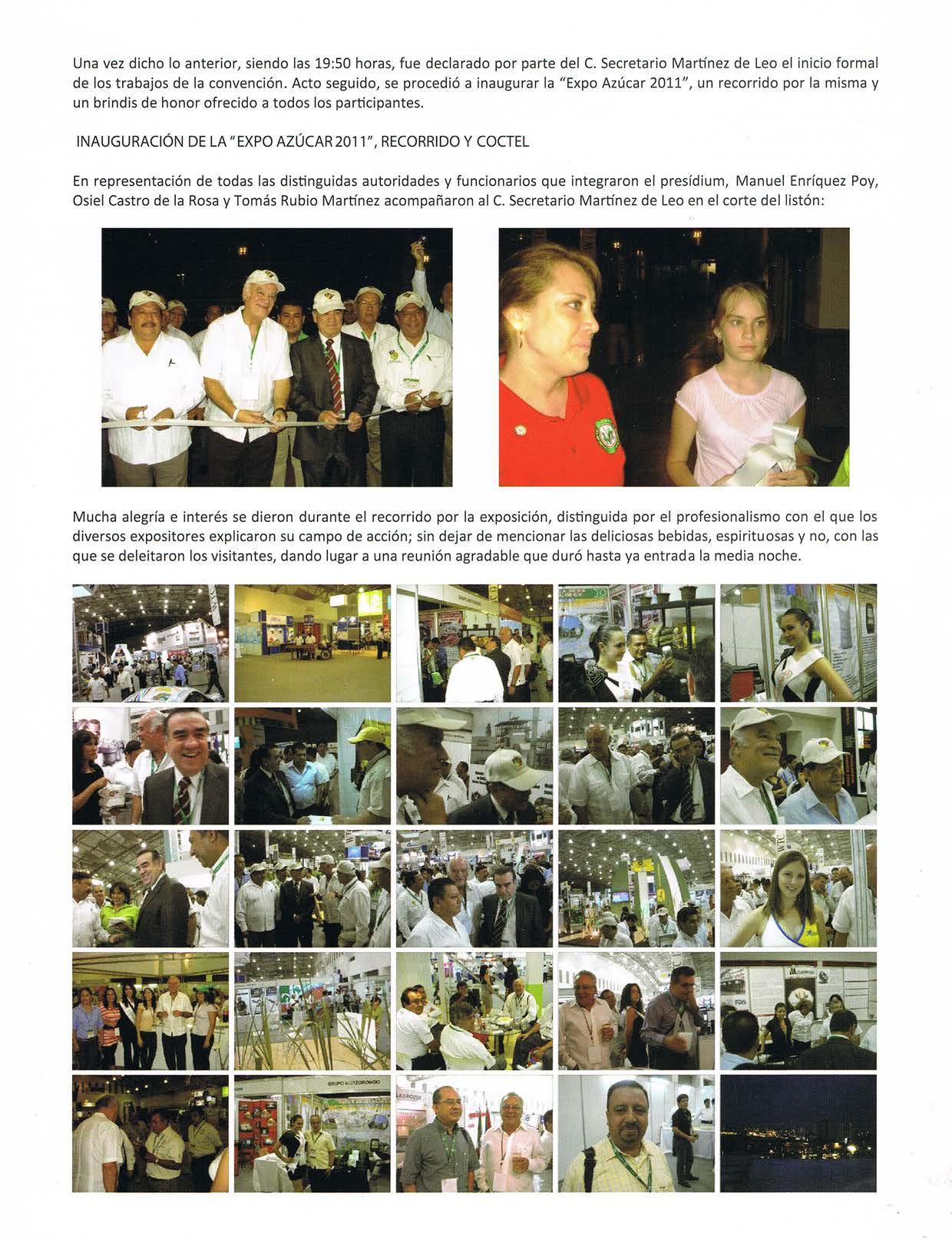 Una vez dicho lo anterior, siendo las 19:50 horas, fue declarado por parte del C. Secretario Martínez de Leo el inicio formal de los trabajos de la convención. Acto seguido, se procedió a inaugurar la "Expo Azúcar 2011", un recorrido por la misma y un brindis de honor ofrecido a todos los participantes.

INAUGURACIÓN DE LA "EXPO AZÚCAR 2011", RECORRIDO Y COCTEL

En representación de todas las distinguidas autoridades y funcionarios que integraron el presídium, Manuel Enríquez Poy, Osiel Castro de la Rosa y Tomás Rubio Martínez acompañaron al C. Secretario Martínez de Leo en el corte del listón:

Mucha alegría e interés se dieron durante el recorrido por la exposición, distinguida por el profesionalismo con el que los diversos expositores explicaron su campo de acción; sin dejar de mencionar las deliciosas bebidas, espirituosas y no, con las que se deleitaron los visitantes, dando lugar a una reunión agradable que duró hasta ya entrada la media noche.

GRUPO MOTZORONGO